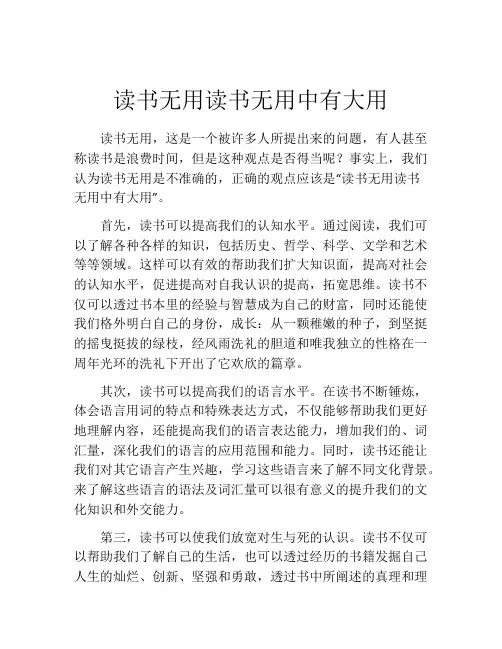 读书无用读书无用中有大用

读书无用，这是一个被许多人所提出来的问题，有人甚至称读书是浪费时间，但是这种观点是否得当呢？事实上，我们认为读书无用是不准确的，正确的观点应该是“读书无用读书无用中有大用”。

首先，读书可以提高我们的认知水平。通过阅读，我们可以了解各种各样的知识，包括历史、哲学、科学、文学和艺术等等领域。这样可以有效的帮助我们扩大知识面，提高对社会的认知水平，促进提高对自我认识的提高，拓宽思维。读书不仅可以透过书本里的经验与智慧成为自己的财富，同时还能使我们格外明白自己的身份，成长：从一颗稚嫩的种子，到坚挺的摇曳挺拔的绿枝，经风雨洗礼的胆道和唯我独立的性格在一周年光环的洗礼下开出了它欢欣的篇章。

其次，读书可以提高我们的语言水平。在读书不断锤炼，体会语言用词的特点和特殊表达方式，不仅能够帮助我们更好地理解内容，还能提高我们的语言表达能力，增加我们的、词汇量，深化我们的语言的应用范围和能力。同时，读书还能让我们对其它语言产生兴趣，学习这些语言来了解不同文化背景。来了解这些语言的语法及词汇量可以很有意义的提升我们的文化知识和外交能力。

第三，读书可以使我们放宽对生与死的认识。读书不仅可以帮助我们了解自己的生活，也可以透过经历的书籍发掘自己人生的灿烂、创新、坚强和勇敢，透过书中所阐述的真理和理